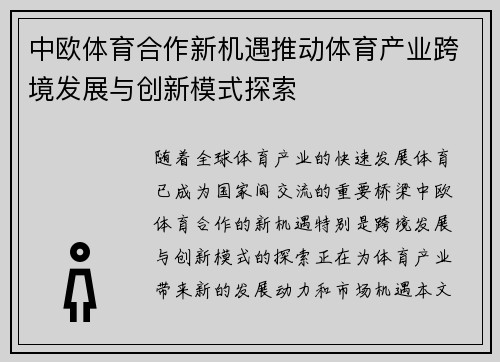 中欧体育合作新机遇推动体育产业跨境发展与创新模式探索

随着全球体育产业的快速发展体育已成为国家间交流的重要桥梁中欧体育合作的新机遇特别是跨境发展与创新模式的探索正在为体育产业带来新的发展动力和市场机遇本文